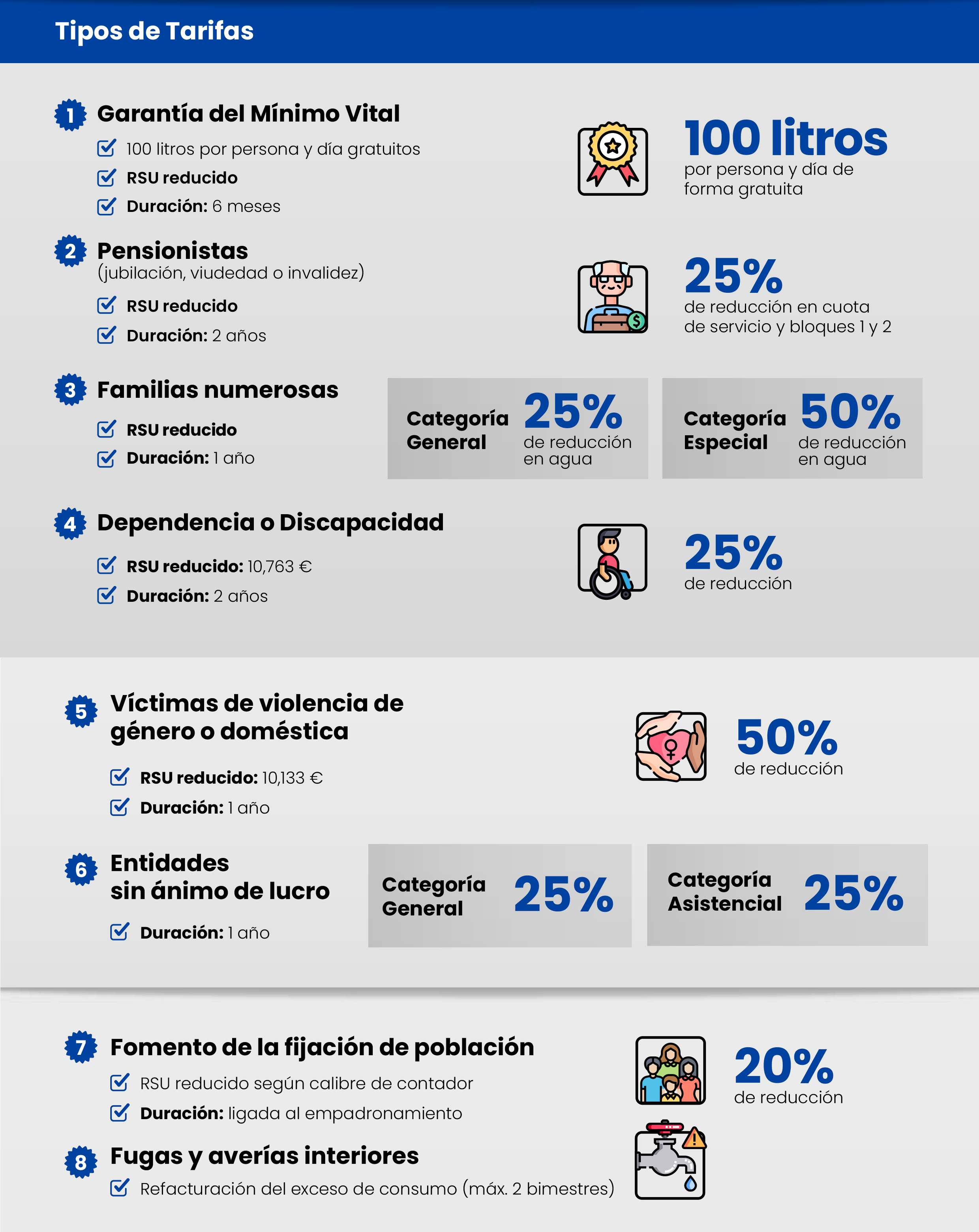 Tipos de Tarifas

1 Garantía del Mínimo Vital

☑ 100 litros por persona y día gratuitos
☑ RSU reducido
☑ Duración: 6 meses

100 litros
por persona y día de forma gratuita

2 Pensionistas
(jubilación, viudedad o invalidez)

☑ RSU reducido
☑ Duración: 2 años

25%
de reducción en cuota de servicio y bloques 1 y 2

3 Familias numerosas

☑ RSU reducido
☑ Duración: 1 año

Categoría General 25% de reducción en agua

Categoría Especial 50% de reducción en agua

4 Dependencia o Discapacidad

☑ RSU reducido: 10,763 €
☑ Duración: 2 años

25%
de reducción

5 Víctimas de violencia de género o doméstica

☑ RSU reducido: 10,133 €
☑ Duración: 1 año

50%
de reducción

6 Entidades sin ánimo de lucro

☑ Duración: 1 año

Categoría General 25%

Categoría Asistencial 25%

7 Fomento de la fijación de población

☑ RSU reducido según calibre de contador
☑ Duración: ligada al empadronamiento

20%
de reducción

8 Fugas y averías interiores

☑ Refacturación del exceso de consumo (máx. 2 bimestres)